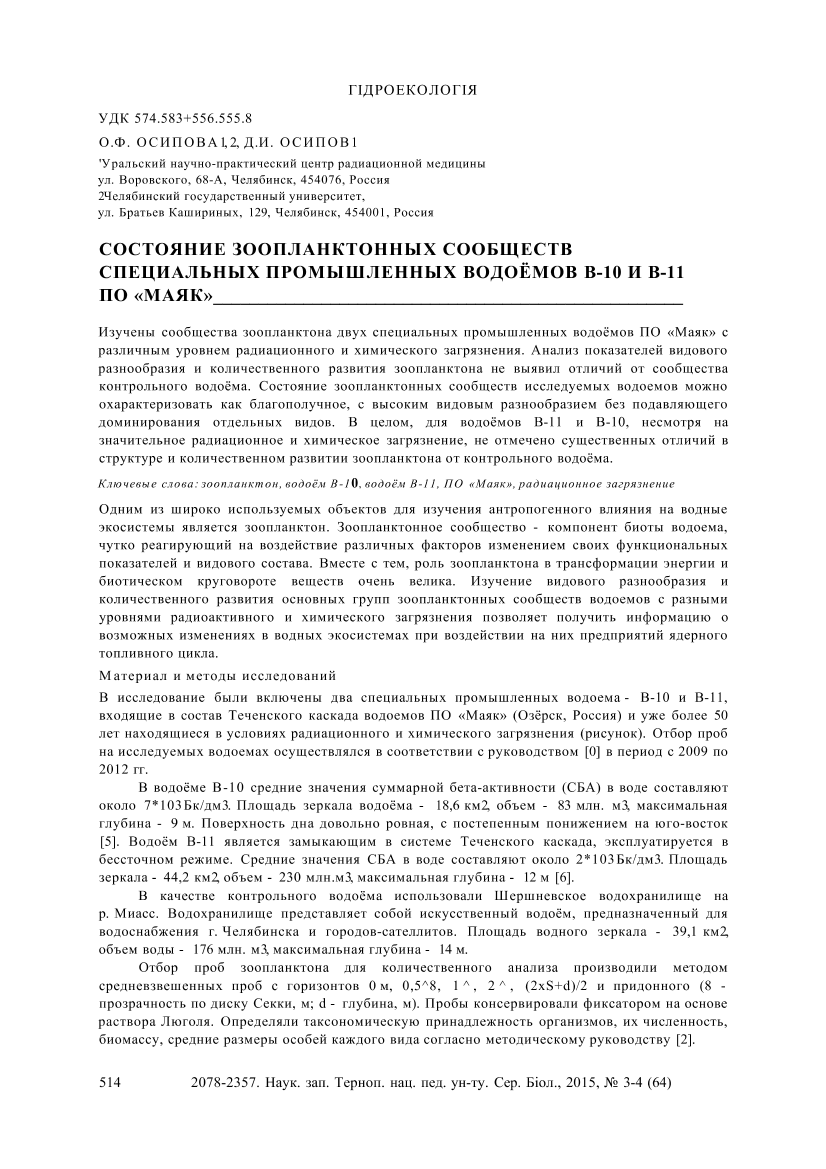 ГІДРОЕКОЛОГІЯ

УДК 574.583+556.555.8

О.Ф. ОСИПОВА1,2, Д.И. ОСИПОВ1

'Уральский научно-практический центр радиационной медицины
ул. Воровского, 68-А, Челябинск, 454076, Россия
2Челябинский государственный университет,
ул. Братьев Кашириных, 129, Челябинск, 454001, Россия

СОСТОЯНИЕ ЗООПЛАНКТОННЫХ СООБЩЕСТВ СПЕЦИАЛЬНЫХ ПРОМЫШЛЕННЫХ ВОДОЁМОВ В-10 И В-11 ПО «МАЯК»

Изучены сообщества зоопланктона двух специальных промышленных водоёмов ПО «Маяк» с различным уровнем радиационного и химического загрязнения. Анализ показателей видового разнообразия и количественного развития зоопланктона не выявил отличий от сообщества контрольного водоёма. Состояние зоопланктонных сообществ исследуемых водоемов можно охарактеризовать как благополучное, с высоким видовым разнообразием без подавляющего доминирования отдельных видов. В целом, для водоёмов В-11 и В-10, несмотря на значительное радиационное и химическое загрязнение, не отмечено существенных отличий в структуре и количественном развитии зоопланктона от контрольного водоёма.

Ключевые слова: зоопланктон, водоём В-10, водоём В-11, ПО «Маяк», радиационное загрязнение

Одним из широко используемых объектов для изучения антропогенного влияния на водные экосистемы является зоопланктон. Зоопланктонное сообщество - компонент биоты водоема, чутко реагирующий на воздействие различных факторов изменением своих функциональных показателей и видового состава. Вместе с тем, роль зоопланктона в трансформации энергии и биотическом круговороте веществ очень велика. Изучение видового разнообразия и количественного развития основных групп зоопланктонных сообществ водоемов с разными уровнями радиоактивного и химического загрязнения позволяет получить информацию о возможных изменениях в водных экосистемах при воздействии на них предприятий ядерного топливного цикла.

Материал и методы исследований

В исследование были включены два специальных промышленных водоема - В-10 и В-11, входящие в состав Теченского каскада водоемов ПО «Маяк» (Озёрск, Россия) и уже более 50 лет находящиеся в условиях радиационного и химического загрязнения (рисунок). Отбор проб на исследуемых водоемах осуществлялся в соответствии с руководством [0] в период с 2009 по 2012 гг.

В водоёме В-10 средние значения суммарной бета-активности (СБА) в воде составляют около 7*103 Бк/дм3. Площадь зеркала водоёма - 18,6 км2, объем - 83 млн. м3, максимальная глубина - 9 м. Поверхность дна довольно ровная, с постепенным понижением на юго-восток [5]. Водоём В-11 является замыкающим в системе Теченского каскада, эксплуатируется в бессточном режиме. Средние значения СБА в воде составляют около 2*103 Бк/дм3. Площадь зеркала - 44,2 км2, объем - 230 млн.м3, максимальная глубина - 12 м [6].

В качестве контрольного водоёма использовали Шершневское водохранилище на р. Миасс. Водохранилище представляет собой искусственный водоём, предназначенный для водоснабжения г. Челябинска и городов-сателлитов. Площадь водного зеркала - 39,1 км2, объем воды - 176 млн. м3, максимальная глубина - 14 м.

Отбор проб зоопланктона для количественного анализа производили методом средневзвешенных проб с горизонтов 0 м, 0,5^8, 1^, 2^, (2xS+d)/2 и придонного (8 - прозрачность по диску Секки, м; d - глубина, м). Пробы консервировали фиксатором на основе раствора Люголя. Определяли таксономическую принадлежность организмов, их численность, биомассу, средние размеры особей каждого вида согласно методическому руководству [2].

514 2078-2357. Наук. зап. Терноп. нац. пед. ун-ту. Сер. Біол., 2015, № 3-4 (64)